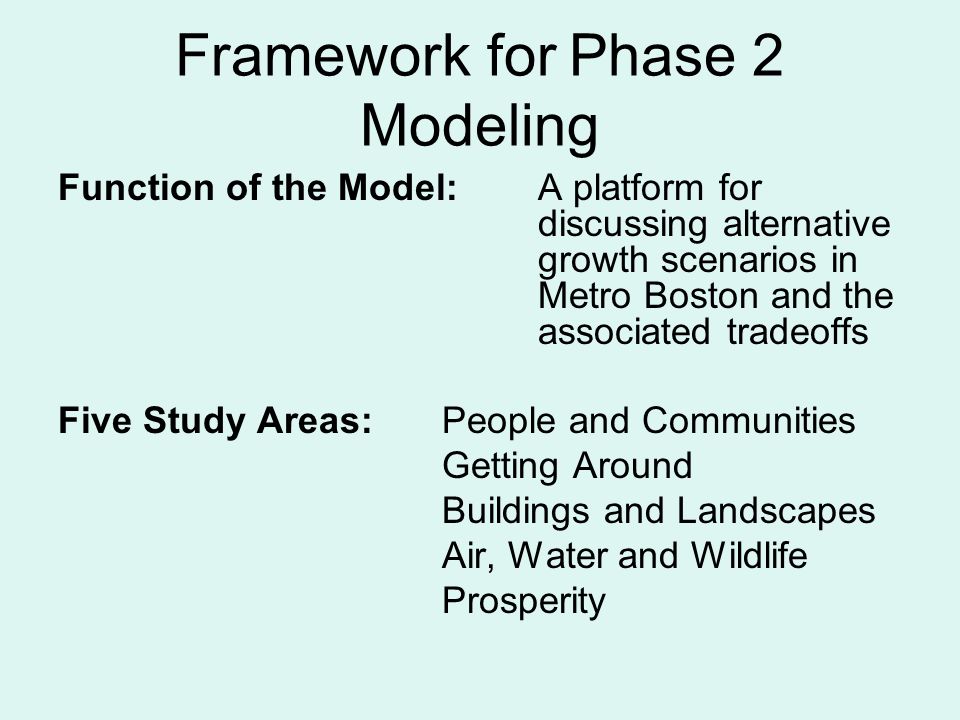 Framework for Phase 2 Modeling

**Function of the Model:** A platform for discussing alternative growth scenarios in Metro Boston and the associated tradeoffs

**Five Study Areas:** People and Communities
Getting Around
Buildings and Landscapes
Air, Water and Wildlife
Prosperity